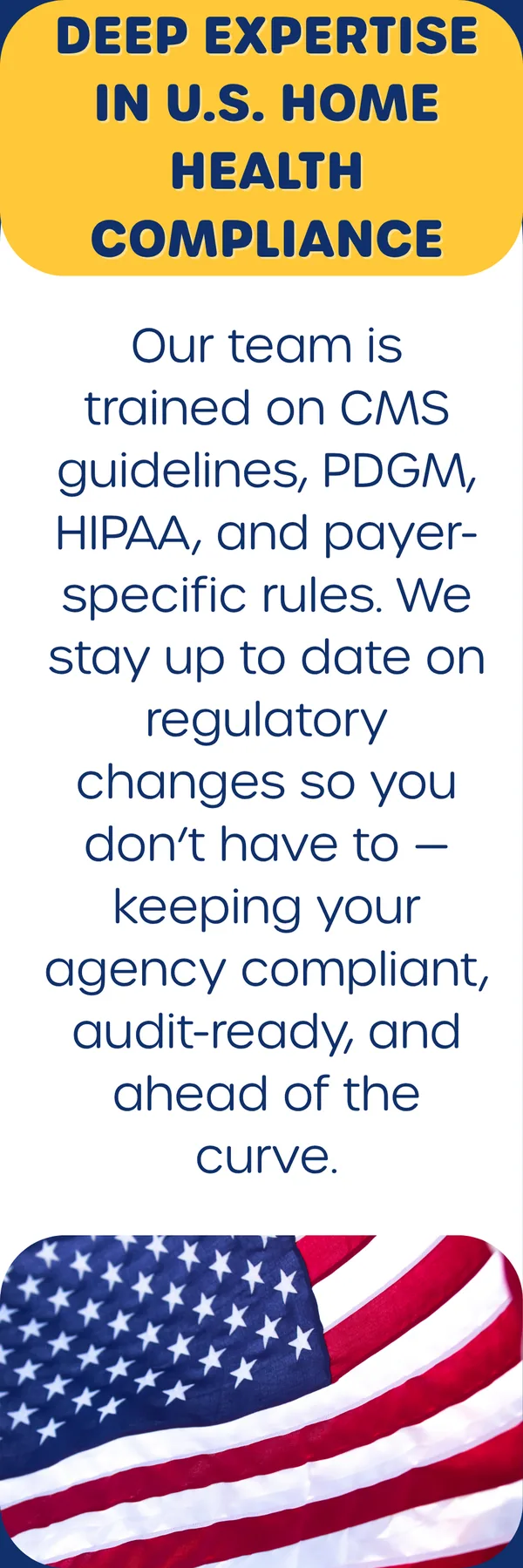 DEEP EXPERTISE IN U.S. HOME HEALTH COMPLIANCE

Our team is trained on CMS guidelines, PDGM, HIPAA, and payer-specific rules. We stay up to date on regulatory changes so you don't have to — keeping your agency compliant, audit-ready, and ahead of the curve.